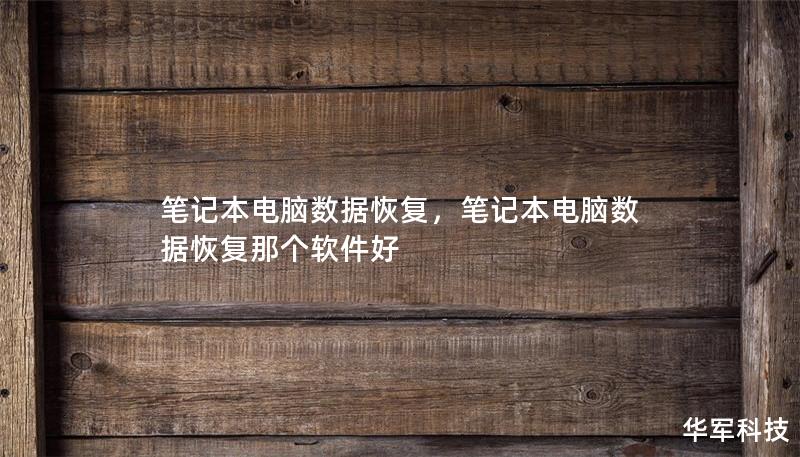 笔记本电脑数据恢复，笔记本电脑数据恢复那个软件好

华军科技